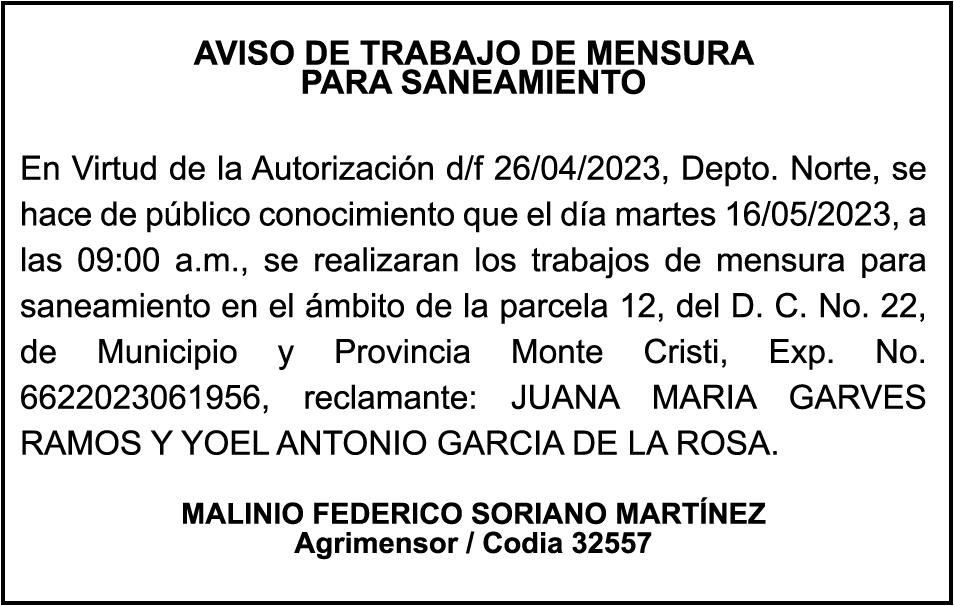 AVISO DE TRABAJO DE MENSURA
PARA SANEAMIENTO

En Virtud de la Autorización d/f 26/04/2023, Depto. Norte, se hace de público conocimiento que el día martes 16/05/2023, a las 09:00 a.m., se realizaran los trabajos de mensura para saneamiento en el ámbito de la parcela 12, del D. C. No. 22, de Municipio y Provincia Monte Cristi, Exp. No. 6622023061956, reclamante: JUANA MARIA GARVES RAMOS Y YOEL ANTONIO GARCIA DE LA ROSA.

MALINIO FEDERICO SORIANO MARTÍNEZ
Agrimensor / Codia 32557